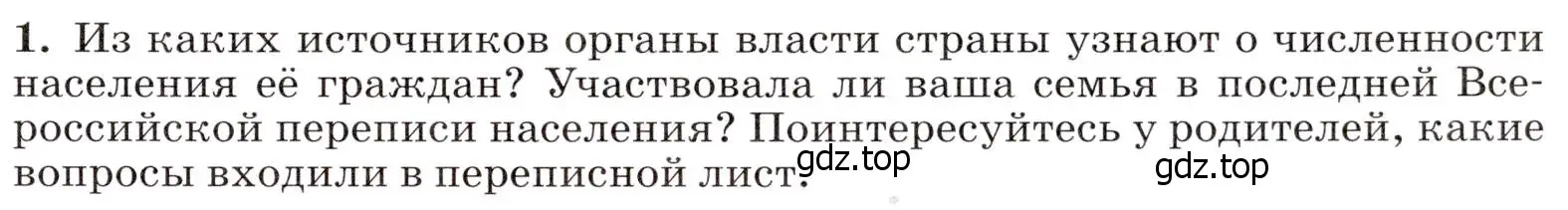 1. Из каких источников органы власти страны узнают о численности населения её граждан? Участвовала ли ваша семья в последней Всероссийской переписи населения? Поинтересуйтесь у родителей, какие вопросы входили в переписной лист?

gdz.top

gdz.top